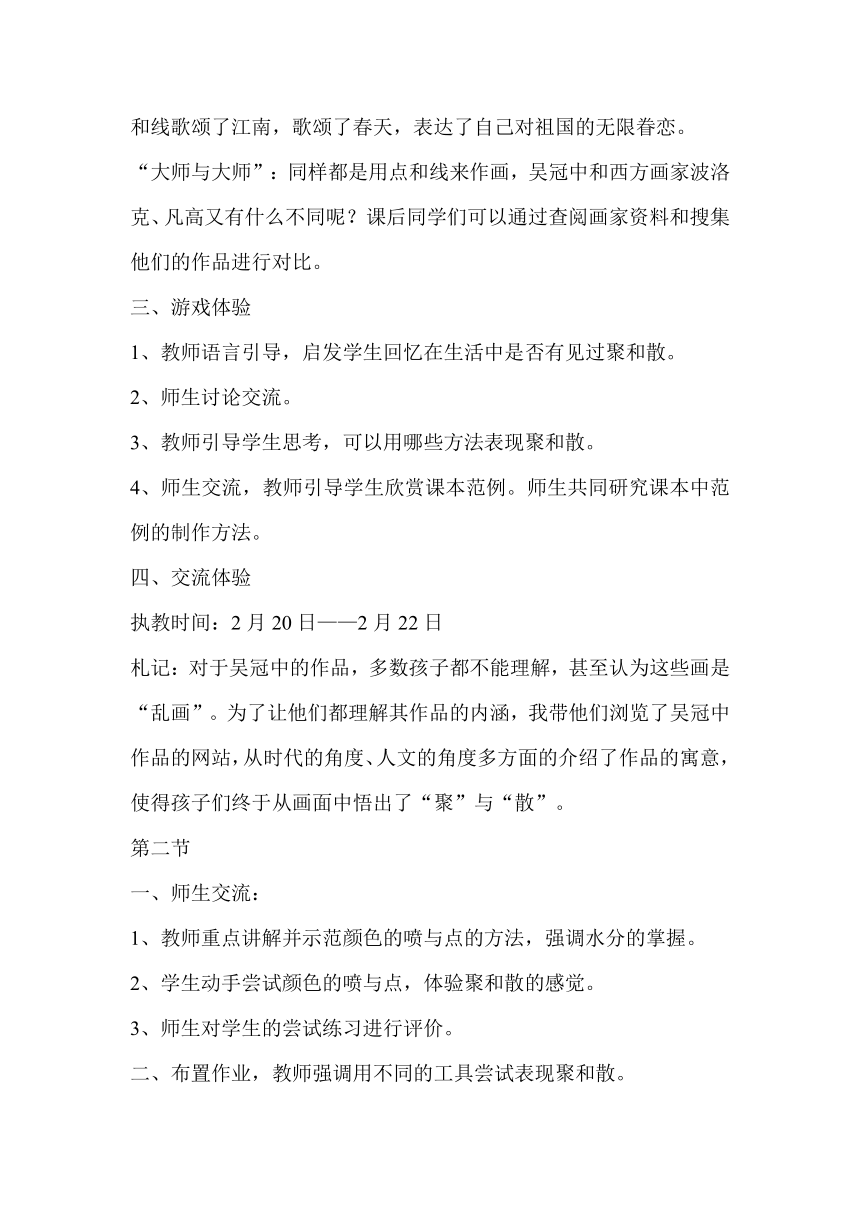 和线歌颂了江南，歌颂了春天，表达了自己对祖国的无限眷恋。

“大师与大师”：同样都是用点和线来作画，吴冠中和西方画家波洛克、凡高又有什么不同呢？课后同学们可以通过查阅画家资料和搜集他们的作品进行对比。

三、游戏体验

1、教师语言引导，启发学生回忆在生活中是否有见过聚和散。

2、师生讨论交流。

3、教师引导学生思考，可以用哪些方法表现聚和散。

4、师生交流，教师引导学生欣赏课本范例。师生共同研究课本中范例的制作方法。

四、交流体验

执教时间：2 月 20 日——2 月 22 日

札记：对于吴冠中的作品，多数孩子都不能理解，甚至认为这些画是“乱画”。为了让他们都理解其作品的内涵，我带他们浏览了吴冠中作品的网站，从时代的角度、人文的角度多方面的介绍了作品的寓意，使得孩子们终于从画面中悟出了“聚”与“散”。

第二节

一、师生交流：

1、教师重点讲解并示范颜色的喷与点的方法，强调水分的掌握。

2、学生动手尝试颜色的喷与点，体验聚和散的感觉。

3、师生对学生的尝试练习进行评价。

二、布置作业，教师强调用不同的工具尝试表现聚和散。